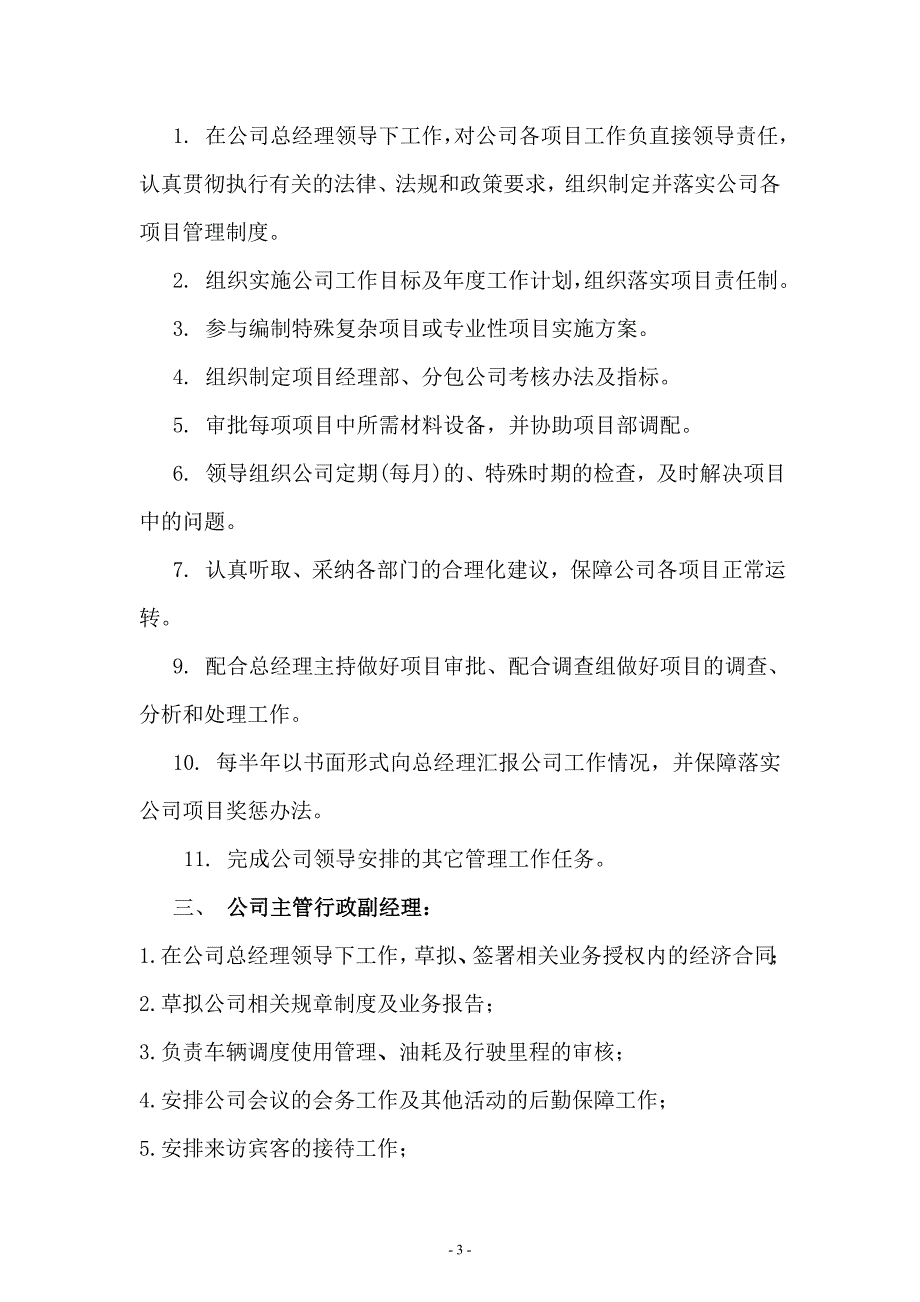 1. 在公司总经理领导下工作，对公司各项目工作负直接领导责任，认真贯彻执行有关的法律、法规和政策要求，组织制定并落实公司各项目管理制度。

2. 组织实施公司工作目标及年度工作计划，组织落实项目责任制。

3. 参与编制特殊复杂项目或专业性项目实施方案。

4. 组织制定项目经理部、分包公司考核办法及指标。

5. 审批每项项目中所需材料设备，并协助项目部调配。

6. 领导组织公司定期(每月)的、特殊时期的检查，及时解决项目中的问题。

7. 认真听取、采纳各部门的合理化建议，保障公司各项目正常运转。

9. 配合总经理主持做好项目审批、配合调查组做好项目的调查、分析和处理工作。

10. 每半年以书面形式向总经理汇报公司工作情况，并保障落实公司项目奖惩办法。

11. 完成公司领导安排的其它管理工作任务。

三、 公司主管行政副经理：

1.在公司总经理领导下工作，草拟、签署相关业务授权内的经济合同;

2.草拟公司相关规章制度及业务报告；

3.负责车辆调度使用管理、油耗及行驶里程的审核；

4.安排公司会议的会务工作及其他活动的后勤保障工作；

5.安排来访宾客的接待工作；

- 3 -